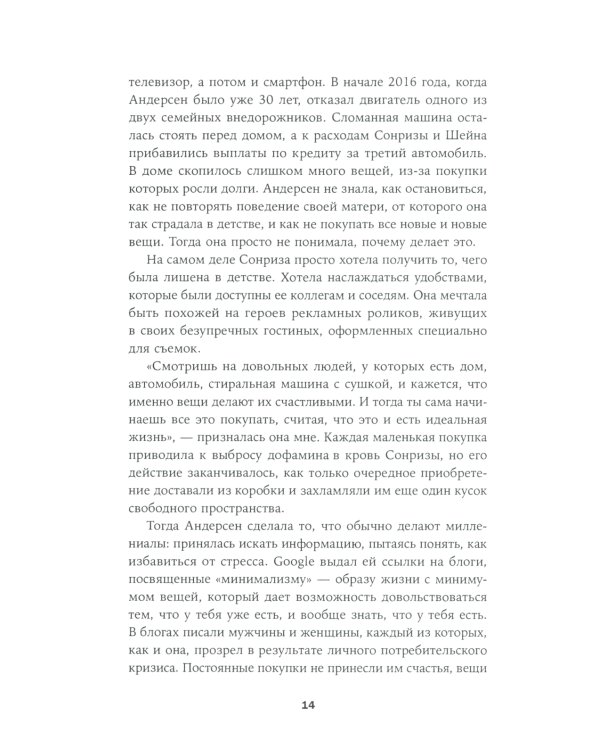 телевизор, а потом и смартфон. В начале 2016 года, когда Андерсен было уже 30 лет, отказал двигатель одного из двух семейных внедорожников. Сломанная машина осталась стоять перед домом, а к расходам Сонризы и Шейна прибавились выплаты по кредиту за третий автомобиль. В доме скопилось слишком много вещей, из-за покупки которых росли долги. Андерсен не знала, как остановиться, как не повторять поведение своей матери, от которого она так страдала в детстве, и как не покупать все новые и новые вещи. Тогда она просто не понимала, почему делает это.

На самом деле Сонриза просто хотела получить то, чего была лишена в детстве. Хотела наслаждаться удобствами, которые были доступны ее коллегам и соседям. Она мечтала быть похожей на героев рекламных роликов, живущих в своих безупречных гостиных, оформленных специально для съемок.

«Смотришь на довольных людей, у которых есть дом, автомобиль, стиральная машина с сушкой, и кажется, что именно вещи делают их счастливыми. И тогда ты сама начинаешь все это покупать, считая, что это и есть идеальная жизнь», — призналась она мне. Каждая маленькая покупка приводила к выбросу дофамина в кровь Сонризы, но его действие заканчивалось, как только очередное приобретение доставали из коробки и захламляли им еще один кусок свободного пространства.

Тогда Андерсен сделала то, что обычно делают миллениалы: принялась искать информацию, пытаясь понять, как избавиться от стресса. Google выдал ей ссылки на блоги, посвященные «минимализму» — образу жизни с минимумом вещей, который дает возможность довольствоваться тем, что у тебя уже есть, и вообще знать, что у тебя есть. В блогах писали мужчины и женщины, каждый из которых, как и она, прозрел в результате личного потребительского кризиса. Постоянные покупки не принесли им счастья, вещи

14